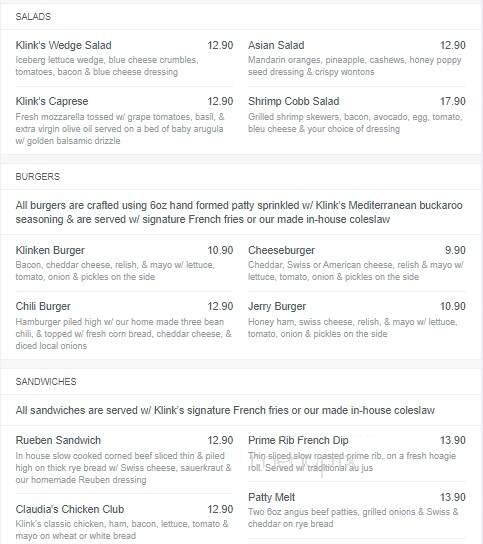 SALADS

Klink's Wedge Salad 12.90
Iceberg lettuce wedge, blue cheese crumbles, tomatoes, bacon & blue cheese dressing

Klink's Caprese 12.90
Fresh mozzarella tossed w/ grape tomatoes, basil, & extra virgin olive oil served on a bed of baby arugula w/ golden balsamic drizzle

Asian Salad 12.90
Mandarin oranges, pineapple, cashews, honey poppy seed dressing & crispy wontons

Shrimp Cobb Salad 17.90
Grilled shrimp skewers, bacon, avocado, egg, tomato, bleu cheese & your choice of dressing

BURGERS

All burgers are crafted using 6oz hand formed patty sprinkled w/ Klink's Mediterranean buckaroo seasoning & are served w/ signature French fries or our made in-house coleslaw

Klinken Burger 10.90
Bacon, cheddar cheese, relish, & mayo w/ lettuce, tomato, onion & pickles on the side

Chili Burger 12.90
Hamburger piled high w/ our home made three bean chili, & topped w/ fresh corn bread, cheddar cheese, & diced local onions

Cheeseburger 9.90
Cheddar, Swiss or American cheese, relish & mayo w/ lettuce, tomato, onion & pickles on the side

Jerry Burger 10.90
Honey ham, swiss cheese, relish, & mayo w/ lettuce, tomato, onion & pickles on the side

SANDWICHES

All sandwiches are served w/ Klink's signature French fries or our made in-house coleslaw

Rueben Sandwich 12.90
In house slow cooked corned beef sliced thin & piled high on thick rye bread w/ Swiss cheese, sauerkraut & our homemade Reuben dressing

Claudia's Chicken Club 12.90
Klink's classic chicken, ham, bacon, lettuce, tomato & mayo on wheat or white bread

Prime Rib French Dip 13.90
Thin sliced slow roasted prime rib, on a fresh hoagie roll. Served w/ traditional au jus

Patty Melt 13.90
Two 6oz angus beef patties, grilled onions & Swiss & cheddar on rye bread